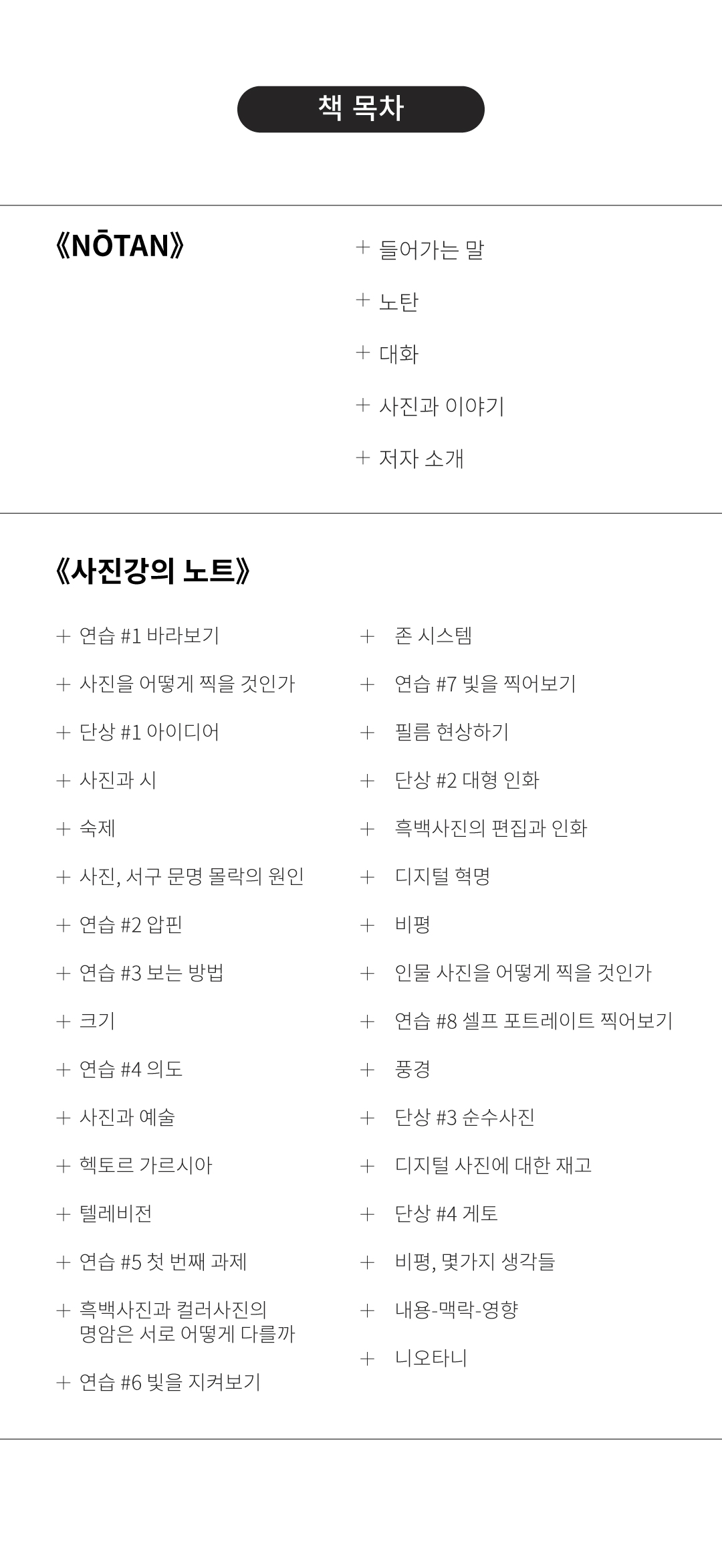 책 목차

《NŌTAN》

+ 들어가는 말

+ 노탄

+ 대화

+ 사진과 이야기

+ 저자 소개

《사진강의 노트》

+ 연습 #1 바라보기

+ 사진을 어떻게 찍을 것인가

+ 단상 #1 아이디어

+ 사진과 시

+ 숙제

+ 사진, 서구 문명 몰락의 원인

+ 연습 #2 압핀

+ 연습 #3 보는 방법

+ 크기

+ 연습 #4 의도

+ 사진과 예술

+ 헥토르 가르시아

+ 텔레비전

+ 연습 #5 첫 번째 과제

+ 흑백사진과 컬러사진의 명암은 서로 어떻게 다를까

+ 연습 #6 빛을 지켜보기

+ 존 시스템

+ 연습 #7 빛을 찍어보기

+ 필름 현상하기

+ 단상 #2 대형 인화

+ 흑백사진의 편집과 인화

+ 디지털 혁명

+ 비평

+ 인물 사진을 어떻게 찍을 것인가

+ 연습 #8 셀프 포트레이트 찍어보기

+ 풍경

+ 단상 #3 순수사진

+ 디지털 사진에 대한 재고

+ 단상 #4 게토

+ 비평, 몇가지 생각들

+ 내용-맥락-영향

+ 니오타니